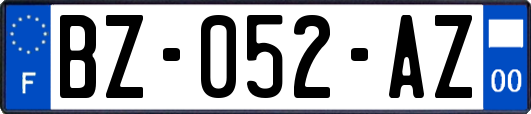 F

BZ-052-AZ

00